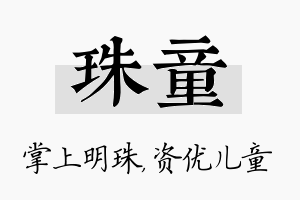 珠童

掌上明珠,资优儿童